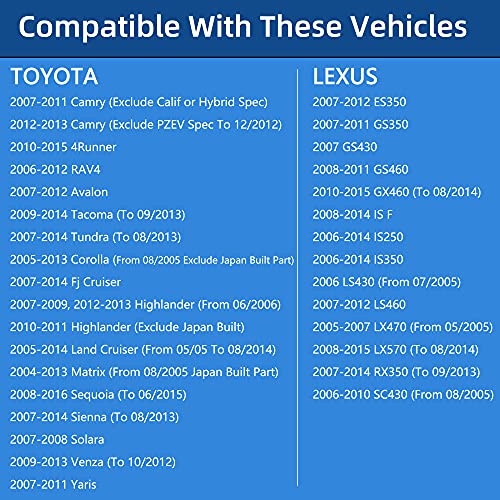 Compatible With These Vehicles

TOYOTA

2007-2011 Camry (Exclude Calif or Hybrid Spec)

2012-2013 Camry (Exclude PZEV Spec To 12/2012)

2010-2015 4Runner

2006-2012 RAV4

2007-2012 Avalon

2009-2014 Tacoma (To 09/2013)

2007-2014 Tundra (To 08/2013)

2005-2013 Corolla (From 08/2005 Exclude Japan Built Part)

2007-2014 Fj Cruiser

2007-2009, 2012-2013 Highlander (From 06/2006)

2010-2011 Highlander (Exclude Japan Built)

2005-2014 Land Cruiser (From 05/05 To 08/2014)

2004-2013 Matrix (From 08/2005 Japan Built Part)

2008-2016 Sequoia (To 06/2015)

2007-2014 Sienna (To 08/2013)

2007-2008 Solara

2009-2013 Venza (To 10/2012)

2007-2011 Yaris

LEXUS

2007-2012 ES350

2007-2011 GS350

2007 GS430

2008-2011 GS460

2010-2015 GX460 (To 08/2014)

2008-2014 IS F

2006-2014 IS250

2006-2014 IS350

2006 LS430 (From 07/2005)

2007-2012 LS460

2005-2007 LX470 (From 05/2005)

2008-2015 LX570 (To 08/2014)

2007-2014 RX350 (To 09/2013)

2006-2010 SC430 (From 08/2005)